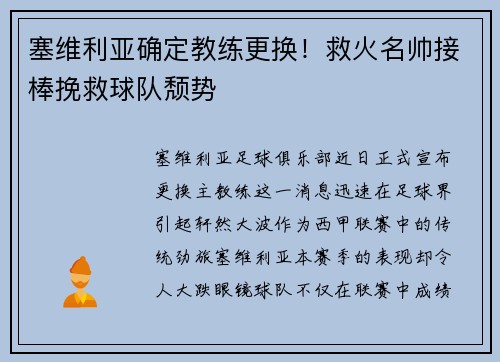 塞维利亚确定教练更换！救火名帅接棒挽救球队颓势

塞维利亚足球俱乐部近日正式宣布更换主教练这一消息迅速在足球界引起轩然大波作为西甲联赛中的传统劲旅塞维利亚本赛季的表现却令人大跌眼镜球队不仅在联赛中成绩